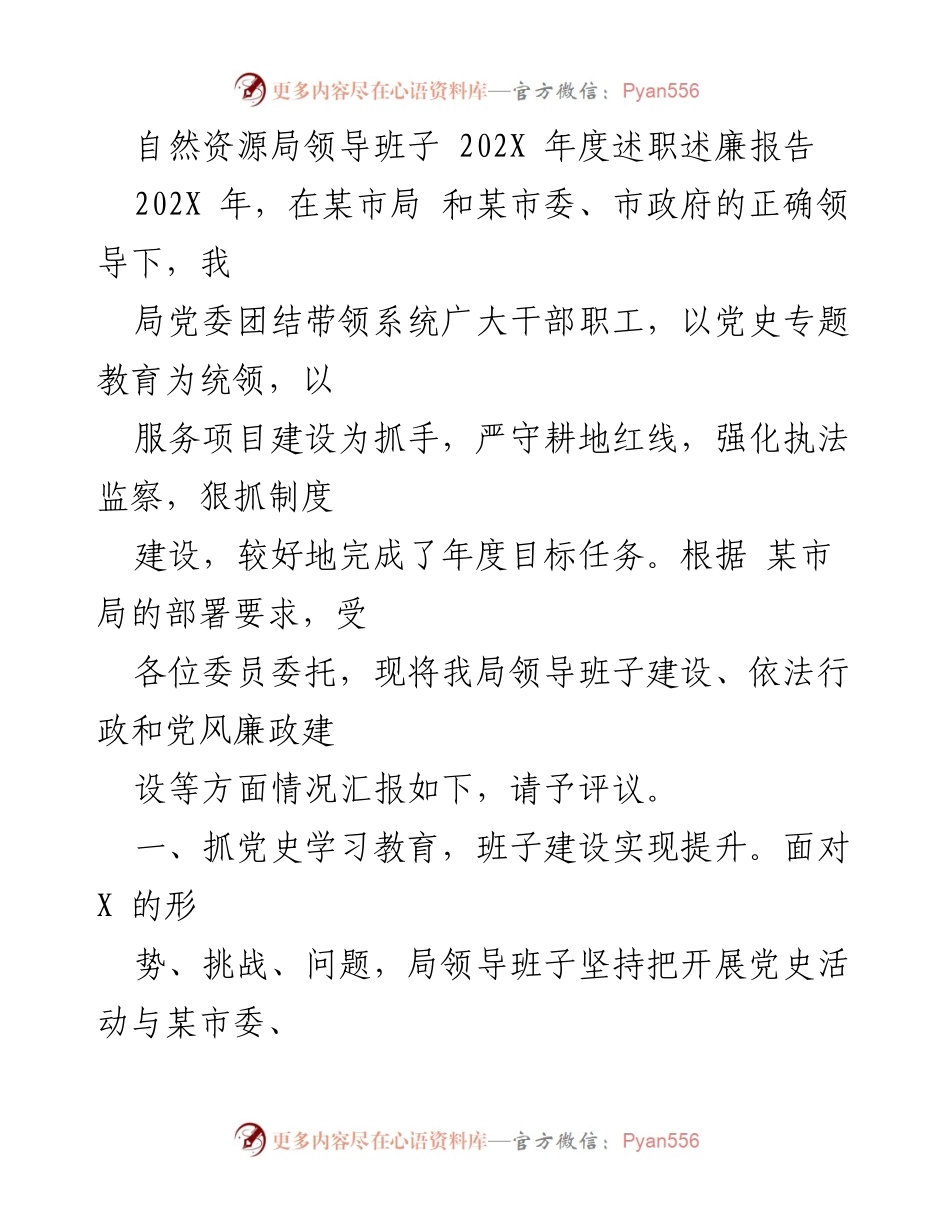 更多内容尽在心语资料库—官方微信：Pyan556

自然资源局领导班子 202X 年度述职述廉报告

202X 年，在某市局 和某市委、市政府的正确领导下，我

局党委团结带领系统广大干部职工，以党史专题教育为统领，以

服务项目建设为抓手，严守耕地红线，强化执法监察，狠抓制度

建设，较好地完成了年度目标任务。根据 某市局的部署要求，受

各位委员委托，现将我局领导班子建设、依法行政和党风廉政建

设等方面情况汇报如下，请予评议。

一、抓党史学习教育，班子建设实现提升。面对 X 的形

势、挑战、问题，局领导班子坚持把开展党史活动与某市委、

更多内容尽在心语资料库—官方微信：Pyan556